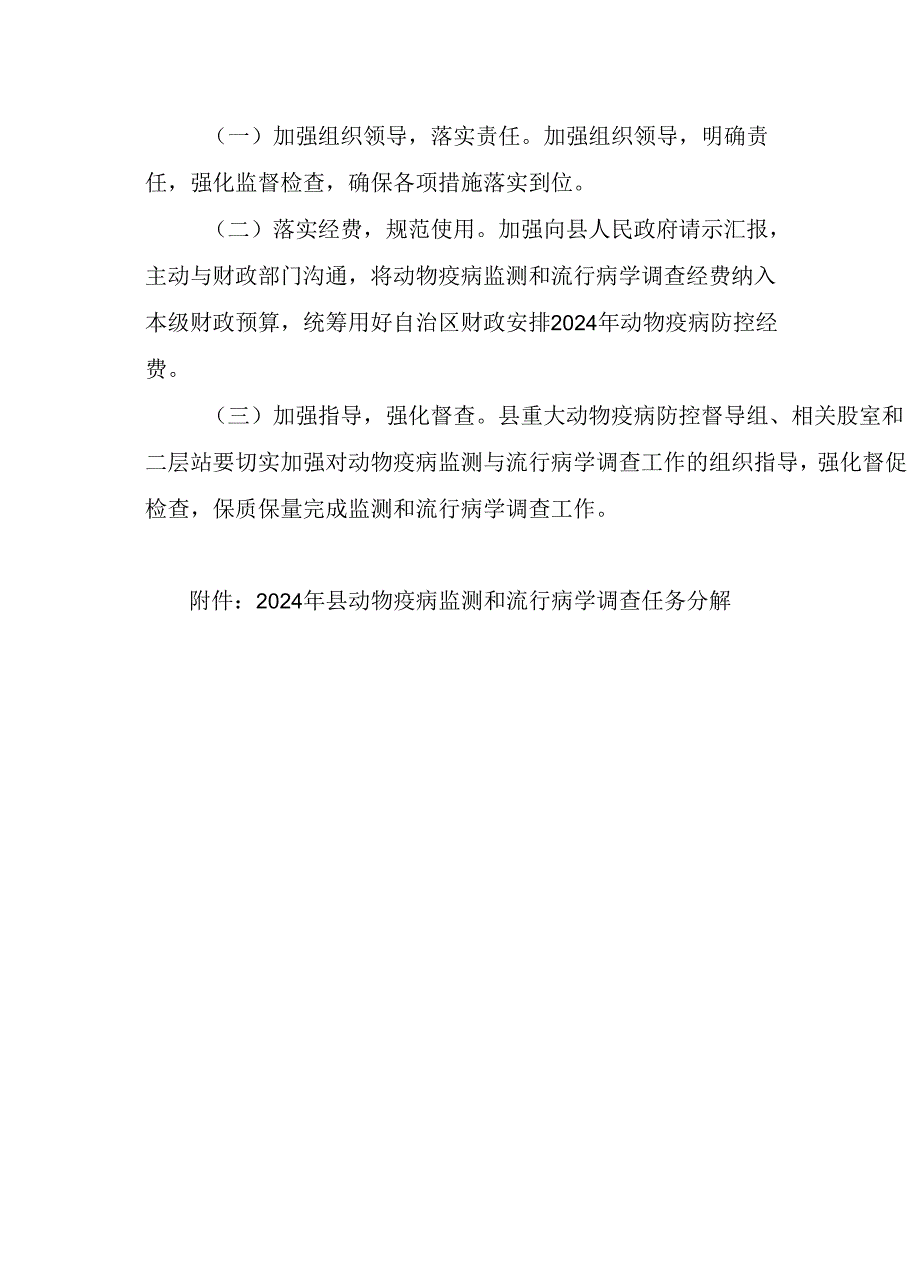 （一）加强组织领导，落实责任。加强组织领导，明确责任，强化监督检查，确保各项措施落实到位。

（二）落实经费，规范使用。加强向县人民政府请示汇报，主动与财政部门沟通，将动物疫病监测和流行病学调查经费纳入本级财政预算，统筹用好自治区财政安排2024年动物疫病防控经费。

（三）加强指导，强化督查。县重大动物疫病防控督导组、相关股室和二层站要切实加强对动物疫病监测与流行病学调查工作的组织指导，强化督促检查，保质保量完成监测和流行病学调查工作。

附件：2024年县动物疫病监测和流行病学调查任务分解